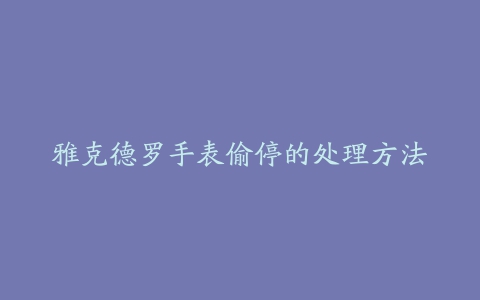 雅克德罗手表偷停的处理方法